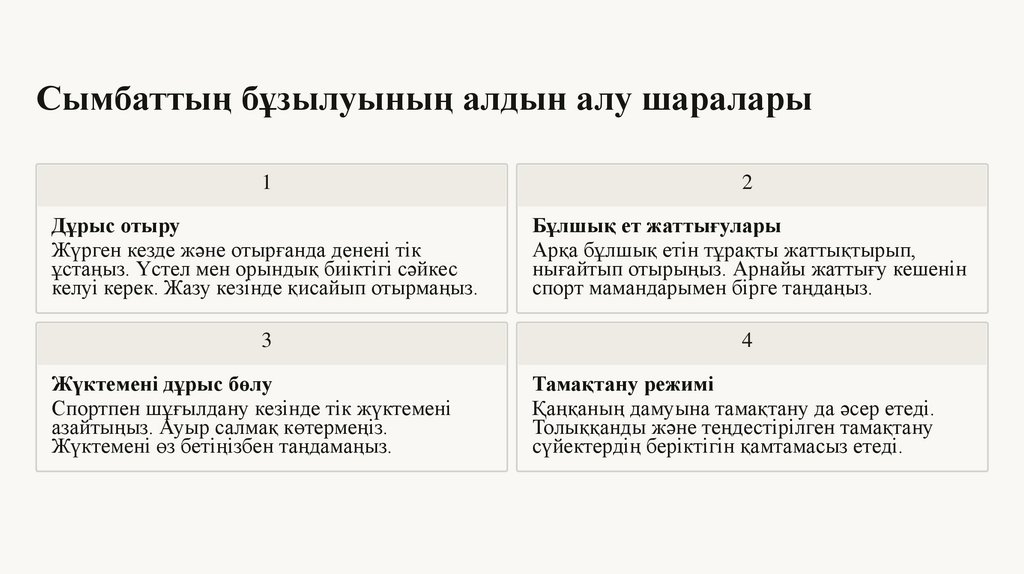 Сымбаттың бұзылуының алдын алу шаралары

1

Дұрыс отыру
Жүрген кезде және отырғанда денені тік ұстаңыз. Үстел мен орындық биіктігі сәйкес келуі керек. Жазу кезінде қисайып отырмаңыз.

2

Бұлшық ет жаттығулары
Арқа бұлшық етін тұрақты жаттықтырып, нығайтып отырыңыз. Арнайы жаттығу кешенін спорт мамандарымен бірге таңдаңыз.

3

Жүктемені дұрыс бөлу
Спортпен шұғылдану кезінде тік жүктемені азайтыңыз. Ауыр салмақ көтермеңіз. Жүктемені өз бетіңізбен таңдамаңыз.

4

Тамақтану режимі
Қаңқаның дамуына тамақтану да әсер етеді. Толыққанды және теңдестірілген тамақтану сүйектердің беріктігін қамтамасыз етеді.